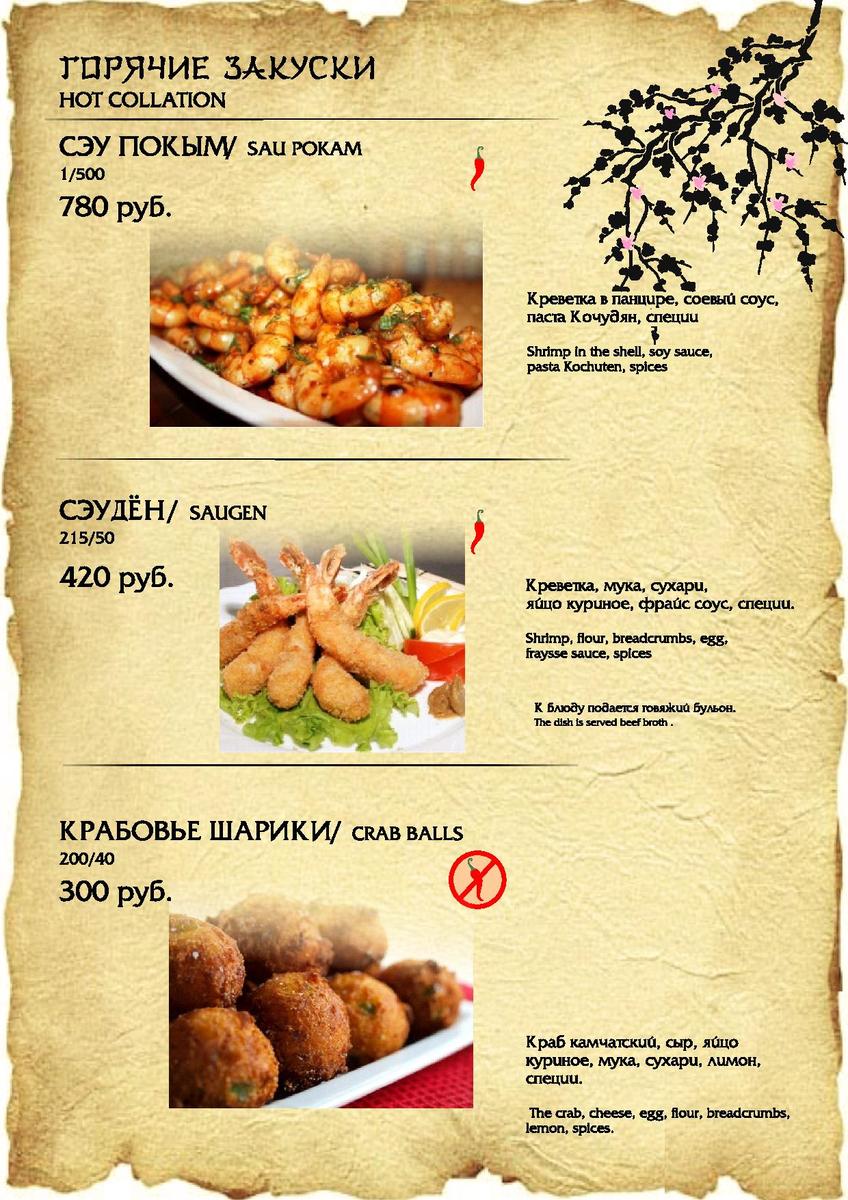 ГОРЯЧИЕ ЗАКУСКИ
HOT COLLATION

СЭУ ПОКЫМ/ SAU POKAM
1/500
780 руб.

Креветка в панцире, соевый соус, паста Кочудян, специи

Shrimp in the shell, soy sauce, pasta Kochuten, spices

СЭУДЁН/ SAUGEN
215/50
420 руб.

Креветка, мука, сухари, яйцо куриное, фрайс соус, специи.

Shrimp, flour, breadcrumbs, egg, fraysse sauce, spices

К блюду подается говяжий бульон.
The dish is served beef broth .

КРАБОВЬЕ ШАРИКИ/ CRAB BALLS
200/40
300 руб.

Краб камчатский, сыр, яйцо куриное, мука, сухари, лимон, специи.

The crab, cheese, egg, flour, breadcrumbs, lemon, spices.